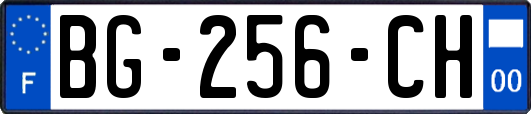 F
BG-256-CH
00